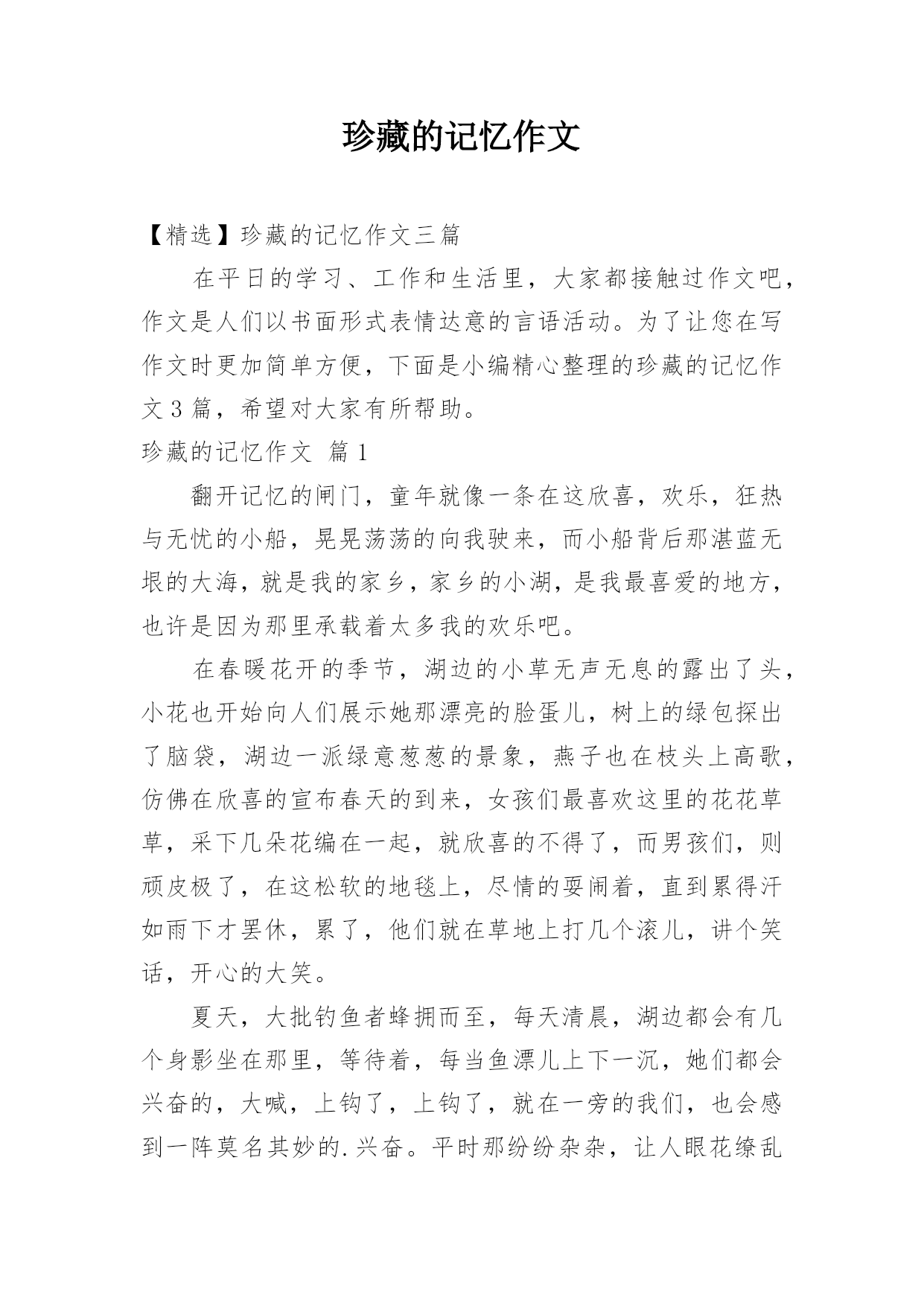 珍藏的记忆作文

【精选】珍藏的记忆作文三篇

在平日的学习、工作和生活里，大家都接触过作文吧，作文是人们以书面形式表情达意的言语活动。为了让您在写作文时更加简单方便，下面是小编精心整理的珍藏的记忆作文3篇，希望对大家有所帮助。

珍藏的记忆作文 篇1

翻开记忆的闸门，童年就像一条在这欣喜，欢乐，狂热与无忧的小船，晃晃荡荡的向我驶来，而小船背后那湛蓝无垠的大海，就是我的家乡，家乡的小湖，是我最喜爱的地方，也许是因为那里承载着太多我的欢乐吧。

在春暖花开的季节，湖边的小草无声无息的露出了头，小花也开始向人们展示她那漂亮的脸蛋儿，树上的绿包探出了脑袋，湖边一派绿意葱葱的景象，燕子也在枝头上高歌，仿佛在欣喜的宣布春天的到来，女孩们最喜欢这里的花花草草，采下几朵花编在一起，就欣喜的不得了，而男孩们，则顽皮极了，在这松软的地毯上，尽情的耍闹着，直到累得汗如雨下才罢休，累了，他们就在草地上打几个滚儿，讲个笑话，开心的大笑。

夏天，大批钓鱼者蜂拥而至，每天清晨，湖边都会有几个身影坐在那里，等待着，每当鱼漂儿上下一沉，她们都会兴奋的，大喊，上钩了，上钩了，就在一旁的我们，也会感到一阵莫名其妙的.兴奋。平时那纷纷杂杂，让人眼花缭乱